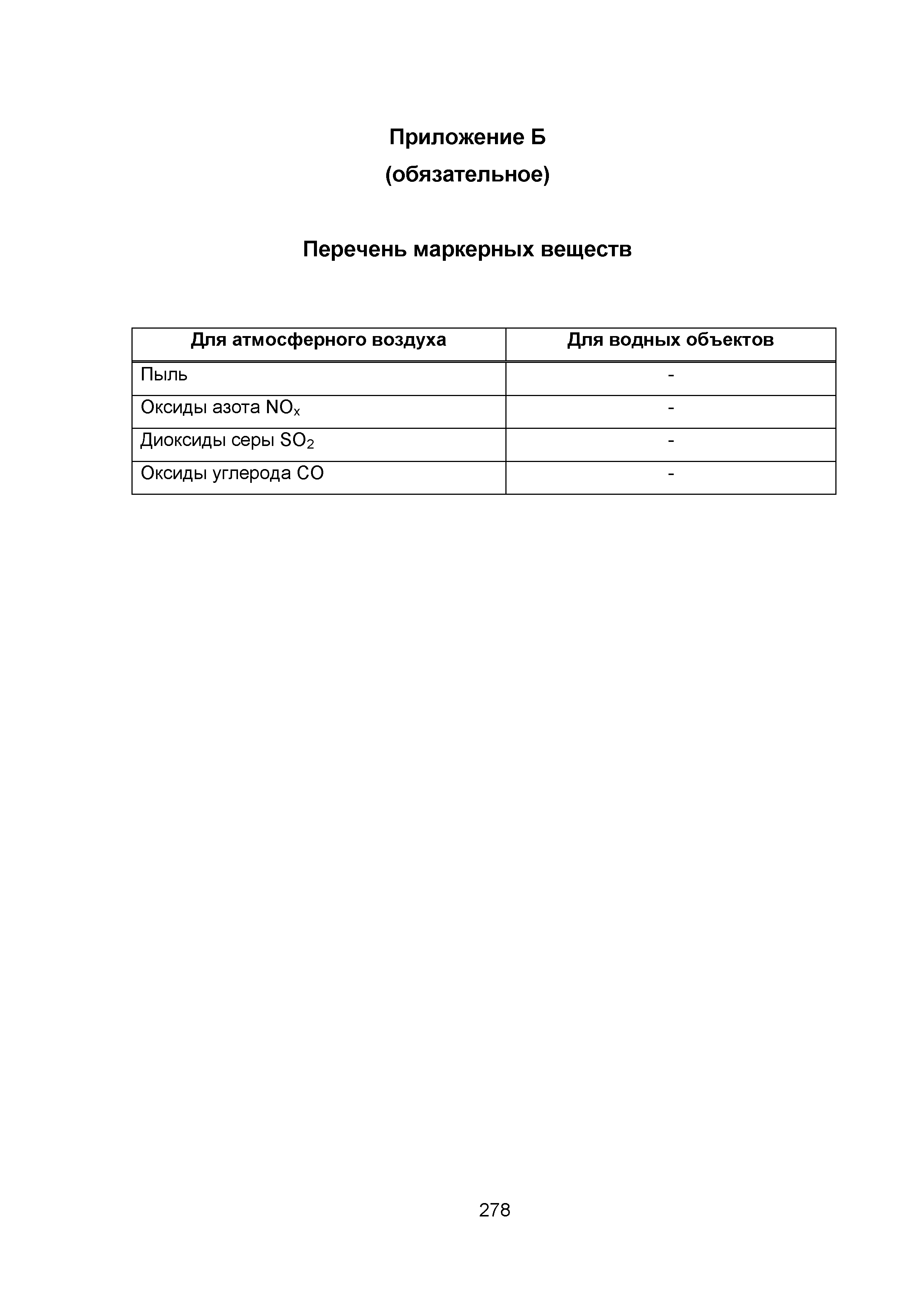 Приложение Б
(обязательное)

Перечень маркерных веществ

| Для атмосферного воздуха | Для водных объектов |
|---|---|
| Пыль | - |
| Оксиды азота $NO_x$ | - |
| Диоксиды серы $SO_2$ | - |
| Оксиды углерода $CO$ | - |

278